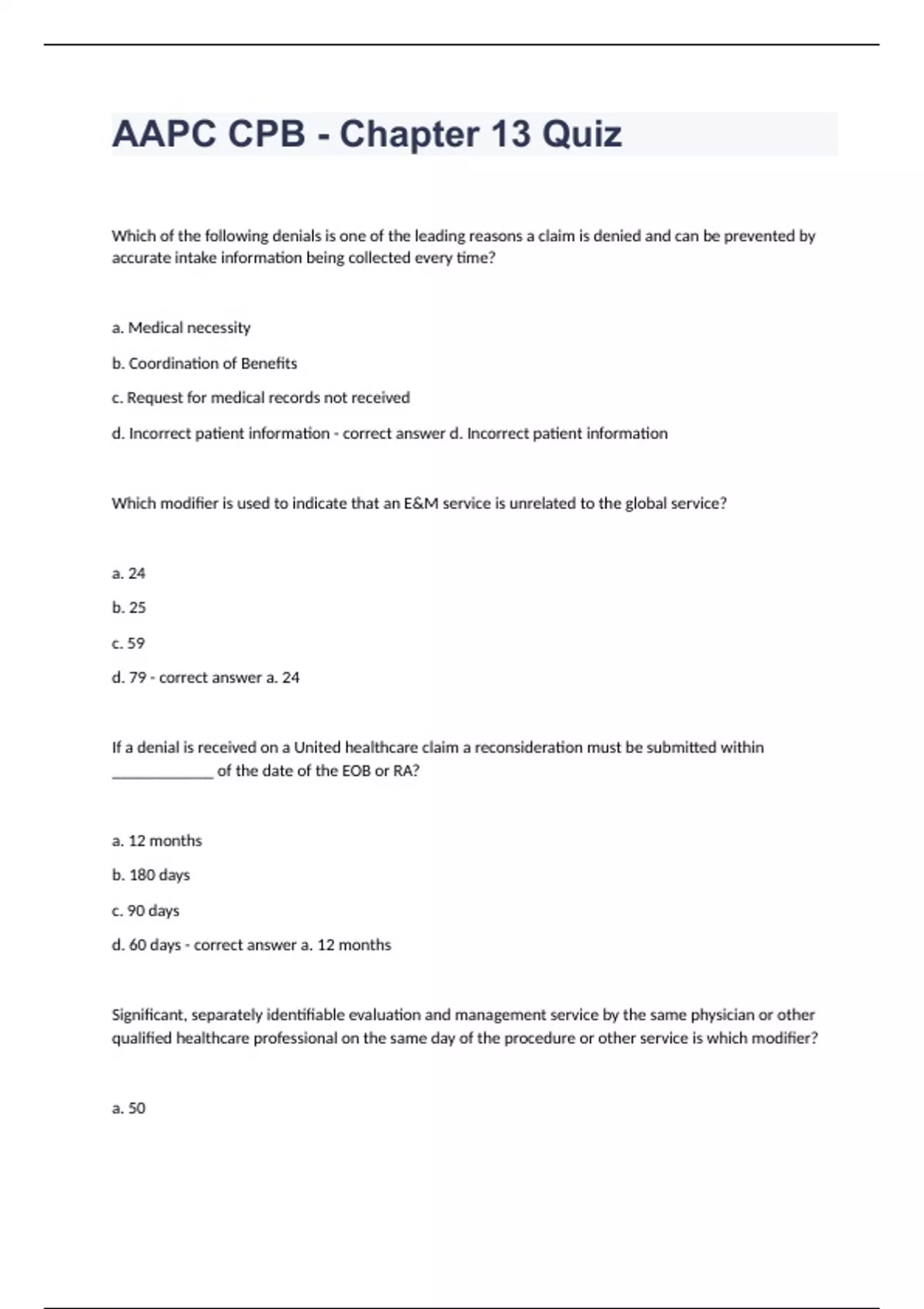 AAPC CPB - Chapter 13 Quiz

Which of the following denials is one of the leading reasons a claim is denied and can be prevented by accurate intake information being collected every time?

a. Medical necessity

b. Coordination of Benefits

c. Request for medical records not received

d. Incorrect patient information - correct answer d. Incorrect patient information

Which modifier is used to indicate that an E&M service is unrelated to the global service?

a. 24

b. 25

c. 59

d. 79 - correct answer a. 24

If a denial is received on a United healthcare claim a reconsideration must be submitted within _____________ of the date of the EOB or RA?

a. 12 months

b. 180 days

c. 90 days

d. 60 days - correct answer a. 12 months

Significant, separately identifiable evaluation and management service by the same physician or other qualified healthcare professional on the same day of the procedure or other service is which modifier?

a. 50